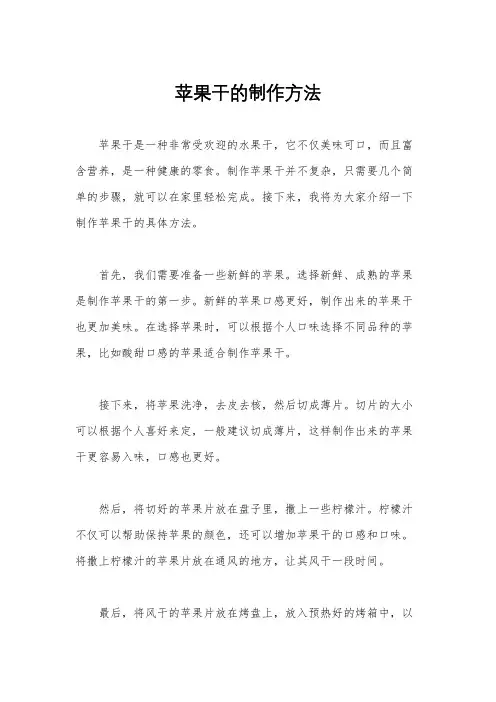 苹果干的制作方法

苹果干是一种非常受欢迎的水果干，它不仅美味可口，而且富含营养，是一种健康的零食。制作苹果干并不复杂，只需要几个简单的步骤，就可以在家里轻松完成。接下来，我将为大家介绍一下制作苹果干的具体方法。

首先，我们需要准备一些新鲜的苹果。选择新鲜、成熟的苹果是制作苹果干的第一步。新鲜的苹果口感更好，制作出来的苹果干也更加美味。在选择苹果时，可以根据个人口味选择不同品种的苹果，比如酸甜口感的苹果适合制作苹果干。

接下来，将苹果洗净，去皮去核，然后切成薄片。切片的大小可以根据个人喜好来定，一般建议切成薄片，这样制作出来的苹果干更容易入味，口感也更好。

然后，将切好的苹果片放在盘子里，撒上一些柠檬汁。柠檬汁不仅可以帮助保持苹果的颜色，还可以增加苹果干的口感和口味。将撒上柠檬汁的苹果片放在通风的地方，让其风干一段时间。

最后，将风干的苹果片放在烤盘上，放入预热好的烤箱中，以